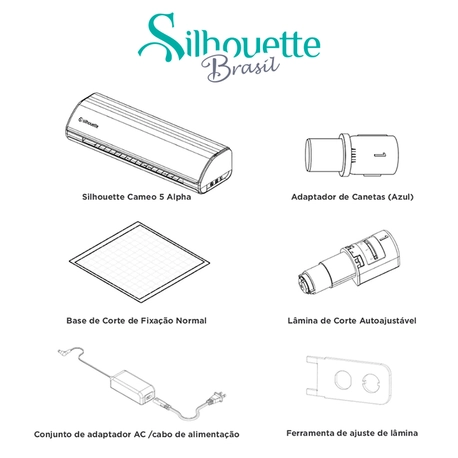 Silhouette
Brasil

silhouette

Silhouette Cameo 5 Alpha

Adaptador de Canetas (Azul)

Base de Corte de Fixação Normal

Lâmina de Corte Autoajustável

Conjunto de adaptador AC /cabo de alimentação

Ferramenta de ajuste de lâmina